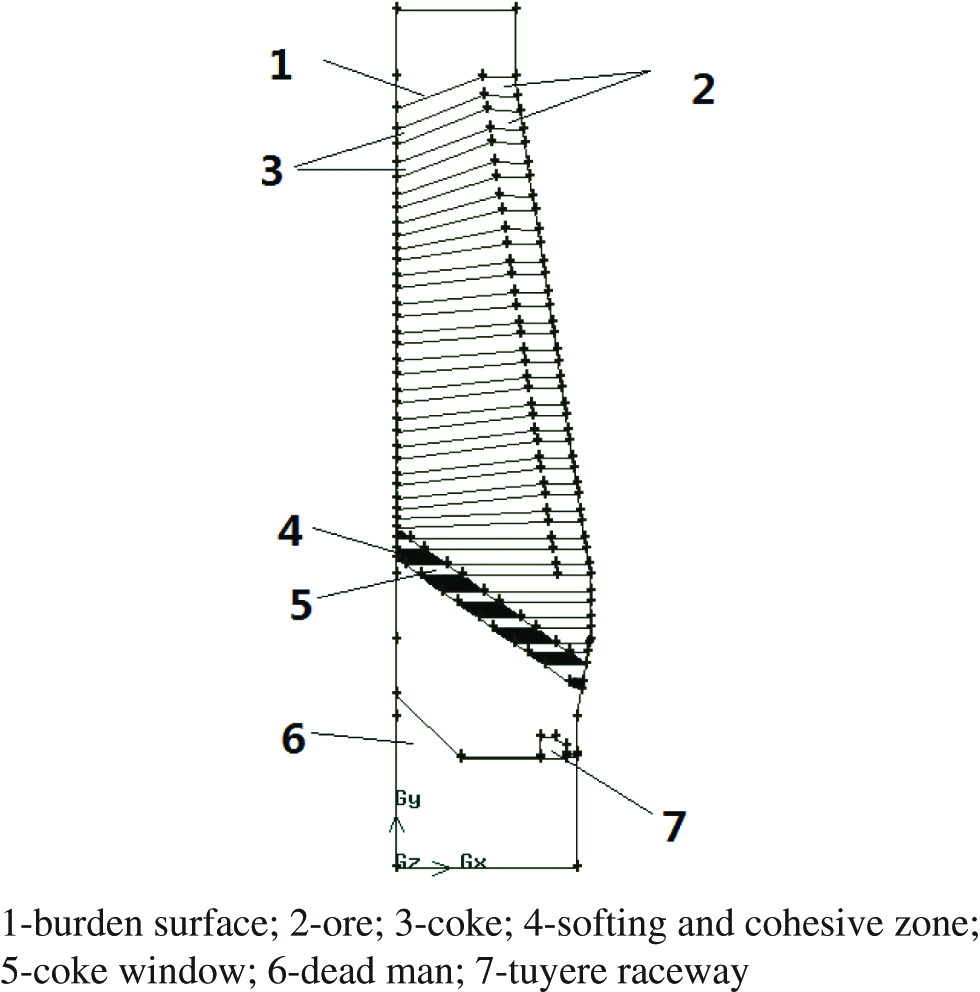 1
2
3
4
5
6
7
Gy
Gz
Gx

1-burden surface; 2-ore; 3-coke; 4-softing and cohesive zone; 5-coke window; 6-dead man; 7-tuyere raceway